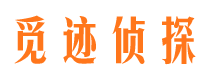 觅迹侦探